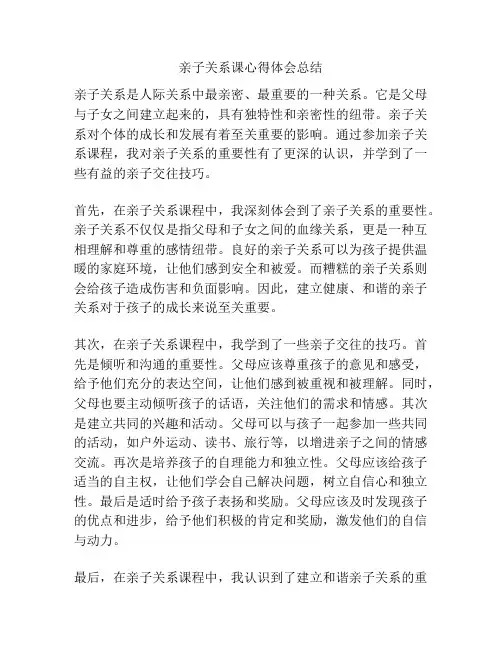 亲子关系课心得体会总结

亲子关系是人际关系中最亲密、最重要的一种关系。它是父母与子女之间建立起来的，具有独特性和亲密性的纽带。亲子关系对个体的成长和发展有着至关重要的影响。通过参加亲子关系课程，我对亲子关系的重要性有了更深的认识，并学到了一些有益的亲子交往技巧。

首先，在亲子关系课程中，我深刻体会到了亲子关系的重要性。亲子关系不仅仅是指父母和子女之间的血缘关系，更是一种互相理解和尊重的感情纽带。良好的亲子关系可以为孩子提供温暖的家庭环境，让他们感到安全和被爱。而糟糕的亲子关系则会给孩子造成伤害和负面影响。因此，建立健康、和谐的亲子关系对于孩子的成长来说至关重要。

其次，在亲子关系课程中，我学到了一些亲子交往的技巧。首先是倾听和沟通的重要性。父母应该尊重孩子的意见和感受，给予他们充分的表达空间，让他们感到被重视和被理解。同时，父母也要主动倾听孩子的话语，关注他们的需求和情感。其次是建立共同的兴趣和活动。父母可以与孩子一起参加一些共同的活动，如户外运动、读书、旅行等，以增进亲子之间的情感交流。再次是培养孩子的自理能力和独立性。父母应该给孩子适当的自主权，让他们学会自己解决问题，树立自信心和独立性。最后是适时给予孩子表扬和奖励。父母应该及时发现孩子的优点和进步，给予他们积极的肯定和奖励，激发他们的自信与动力。

最后，在亲子关系课程中，我认识到了建立和谐亲子关系的重